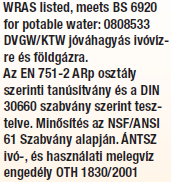 WRAS listed, meets BS 6920 for potable water: 0808533 DVGW/KTW jóváhagyás ivóvízre és földgázra.
Az EN 751-2 ARp osztály szerinti tanúsítvány és a DIN 30660 szabvány szerint tesztelve. Minősítés az NSF/ANSI 61 Szabvány alapján. ÁNTSZ ivó-, és használati melegvíz engedély OTH 1830/2001